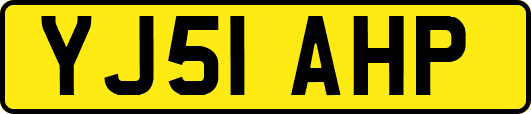 YJ51 AHP